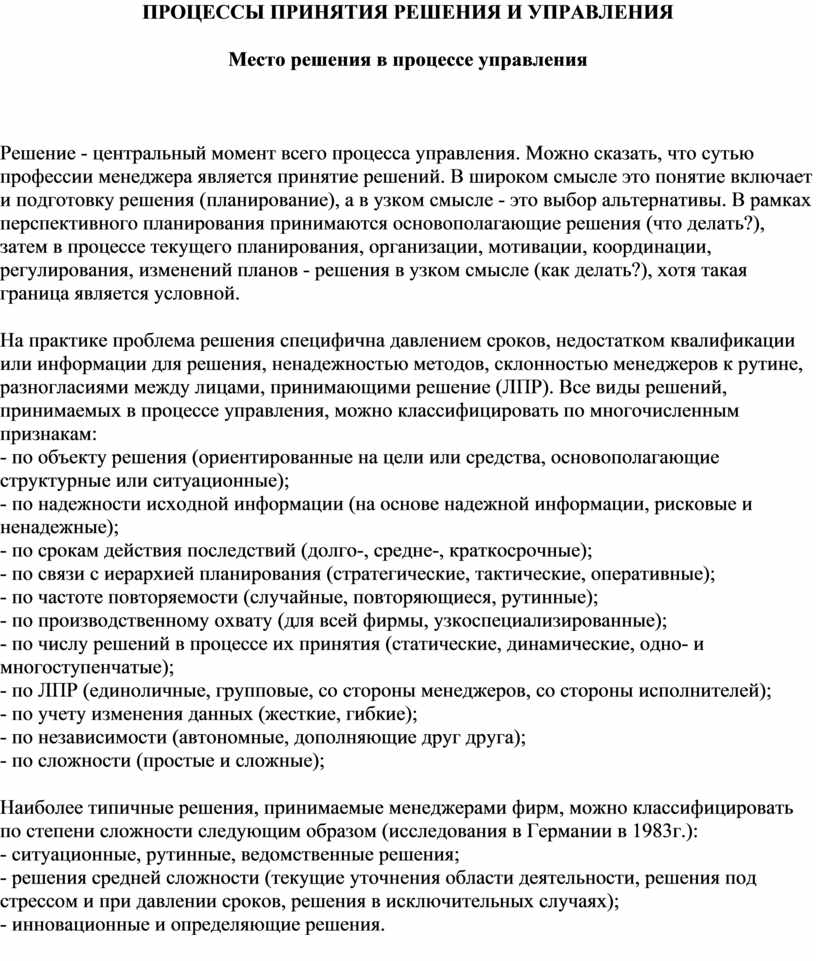 ПРОЦЕССЫ ПРИНЯТИЯ РЕШЕНИЯ И УПРАВЛЕНИЯ

Место решения в процессе управления

Решение - центральный момент всего процесса управления. Можно сказать, что сутью профессии менеджера является принятие решений. В широком смысле это понятие включает и подготовку решения (планирование), а в узком смысле - это выбор альтернативы. В рамках перспективного планирования принимаются основополагающие решения (что делать?), затем в процессе текущего планирования, организации, мотивации, координации, регулирования, изменений планов - решения в узком смысле (как делать?), хотя такая граница является условной.

На практике проблема решения специфична давлением сроков, недостатком квалификации или информации для решения, ненадежностью методов, склонностью менеджеров к рутине, разногласиями между лицами, принимающими решение (ЛПР). Все виды решений, принимаемых в процессе управления, можно классифицировать по многочисленным признакам:
- по объекту решения (ориентированные на цели или средства, основополагающие структурные или ситуационные);
- по надежности исходной информации (на основе надежной информации, рисковые и ненадежные);
- по срокам действия последствий (долго-, средне-, краткосрочные);
- по связи с иерархией планирования (стратегические, тактические, оперативные);
- по частоте повторяемости (случайные, повторяющиеся, рутинные);
- по производственному охвату (для всей фирмы, узкоспециализированные);
- по числу решений в процессе их принятия (статические, динамические, одно- и многоступенчатые);
- по ЛПР (единоличные, групповые, со стороны менеджеров, со стороны исполнителей);
- по учету изменения данных (жесткие, гибкие);
- по независимости (автономные, дополняющие друг друга);
- по сложности (простые и сложные);

Наиболее типичные решения, принимаемые менеджерами фирм, можно классифицировать по степени сложности следующим образом (исследования в Германии в 1983г.):
- ситуационные, рутинные, ведомственные решения;
- решения средней сложности (текущие уточнения области деятельности, решения под стрессом и при давлении сроков, решения в исключительных случаях);
- инновационные и определяющие решения.